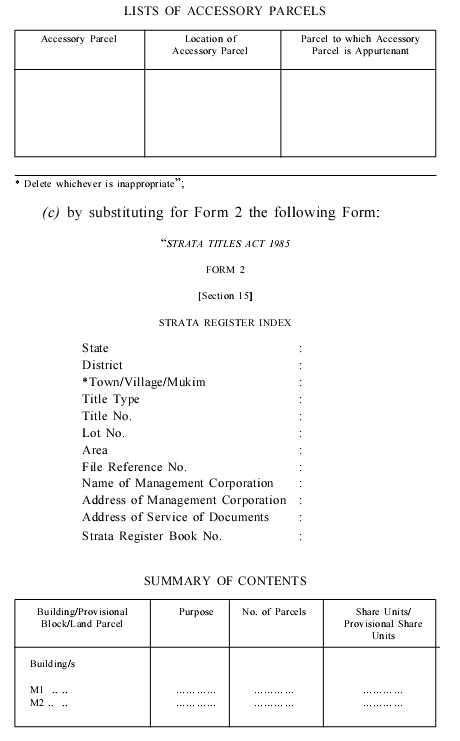 LISTS OF ACCESSORY PARCELS

| Accessory Parcel | Location of Accessory Parcel | Parcel to which Accessory Parcel is Appurtenant |
|---|---|---|
| | | |

* Delete whichever is inappropriate";

(c) by substituting for Form 2 the following Form:

"STRATA TITLES ACT 1985

FORM 2

[Section 15]

STRATA REGISTER INDEX

State :
District :
*Town/Village/Mukim :
Title Type :
Title No. :
Lot No. :
Area :
File Reference No. :
Name of Management Corporation :
Address of Management Corporation :
Address of Service of Documents :
Strata Register Book No. :

SUMMARY OF CONTENTS

| Building/Provisional Block/Land Parcel | Purpose | No. of Parcels | Share Units/ Provisional Share Units |
|---|---|---|---|
| Building/s | | | |
| M1 .. .. | ............ | ............ | ............ |
| M2 .. .. | ............ | ............ | ............ |